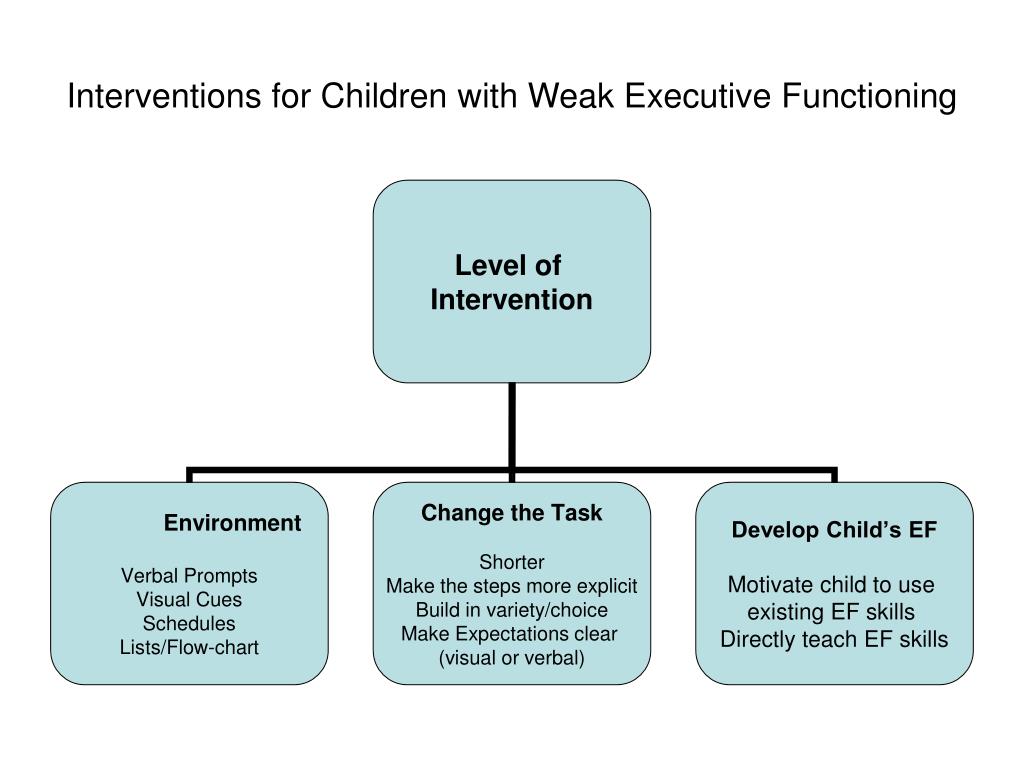 Interventions for Children with Weak Executive Functioning

Level of Intervention

Environment

Verbal Prompts
Visual Cues
Schedules
Lists/Flow-chart

Change the Task

Shorter
Make the steps more explicit
Build in variety/choice
Make Expectations clear
(visual or verbal)

Develop Child's EF

Motivate child to use existing EF skills
Directly teach EF skills